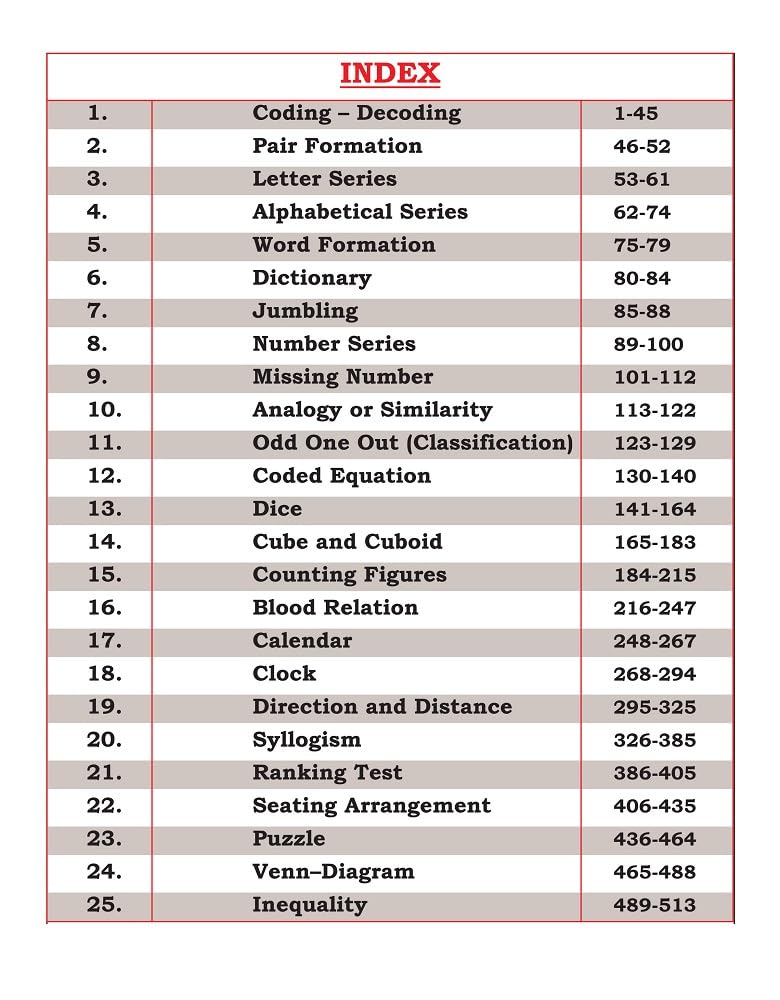 INDEX

| | | |
|---|---|---|
| 1. | Coding – Decoding | 1-45 |
| 2. | Pair Formation | 46-52 |
| 3. | Letter Series | 53-61 |
| 4. | Alphabetical Series | 62-74 |
| 5. | Word Formation | 75-79 |
| 6. | Dictionary | 80-84 |
| 7. | Jumbling | 85-88 |
| 8. | Number Series | 89-100 |
| 9. | Missing Number | 101-112 |
| 10. | Analogy or Similarity | 113-122 |
| 11. | Odd One Out (Classification) | 123-129 |
| 12. | Coded Equation | 130-140 |
| 13. | Dice | 141-164 |
| 14. | Cube and Cuboid | 165-183 |
| 15. | Counting Figures | 184-215 |
| 16. | Blood Relation | 216-247 |
| 17. | Calendar | 248-267 |
| 18. | Clock | 268-294 |
| 19. | Direction and Distance | 295-325 |
| 20. | Syllogism | 326-385 |
| 21. | Ranking Test | 386-405 |
| 22. | Seating Arrangement | 406-435 |
| 23. | Puzzle | 436-464 |
| 24. | Venn–Diagram | 465-488 |
| 25. | Inequality | 489-513 |